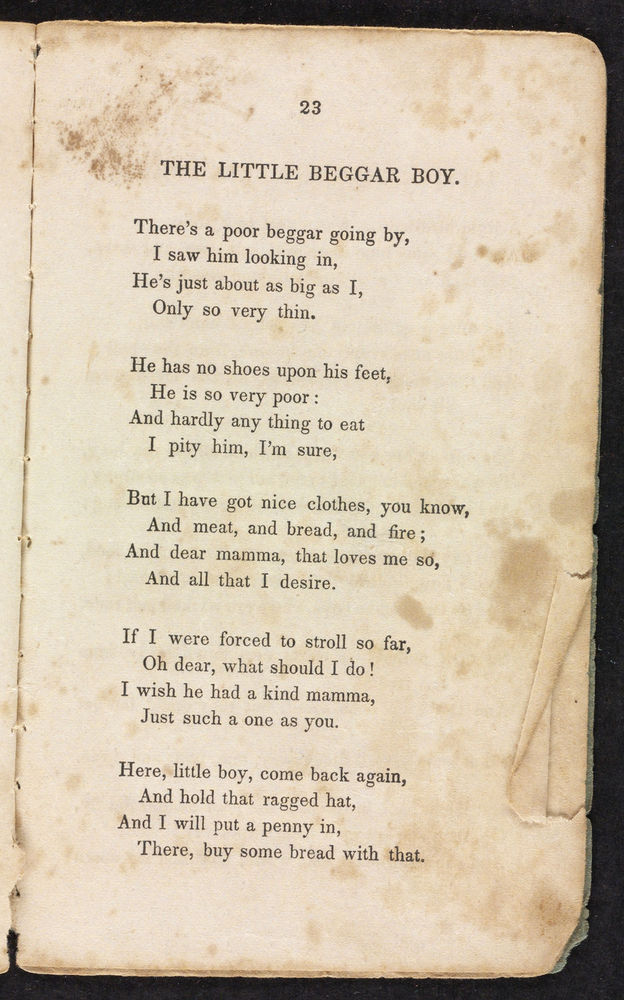 23

THE LITTLE BEGGAR BOY.

There's a poor beggar going by,
I saw him looking in,
He's just about as big as I,
Only so very thin.

He has no shoes upon his feet,
He is so very poor:
And hardly any thing to eat
I pity him, I'm sure,

But I have got nice clothes, you know,
And meat, and bread, and fire;
And dear mamma, that loves me so,
And all that I desire.

If I were forced to stroll so far,
Oh dear, what should I do!
I wish he had a kind mamma,
Just such a one as you.

Here, little boy, come back again,
And hold that ragged hat,
And I will put a penny in,
There, buy some bread with that.